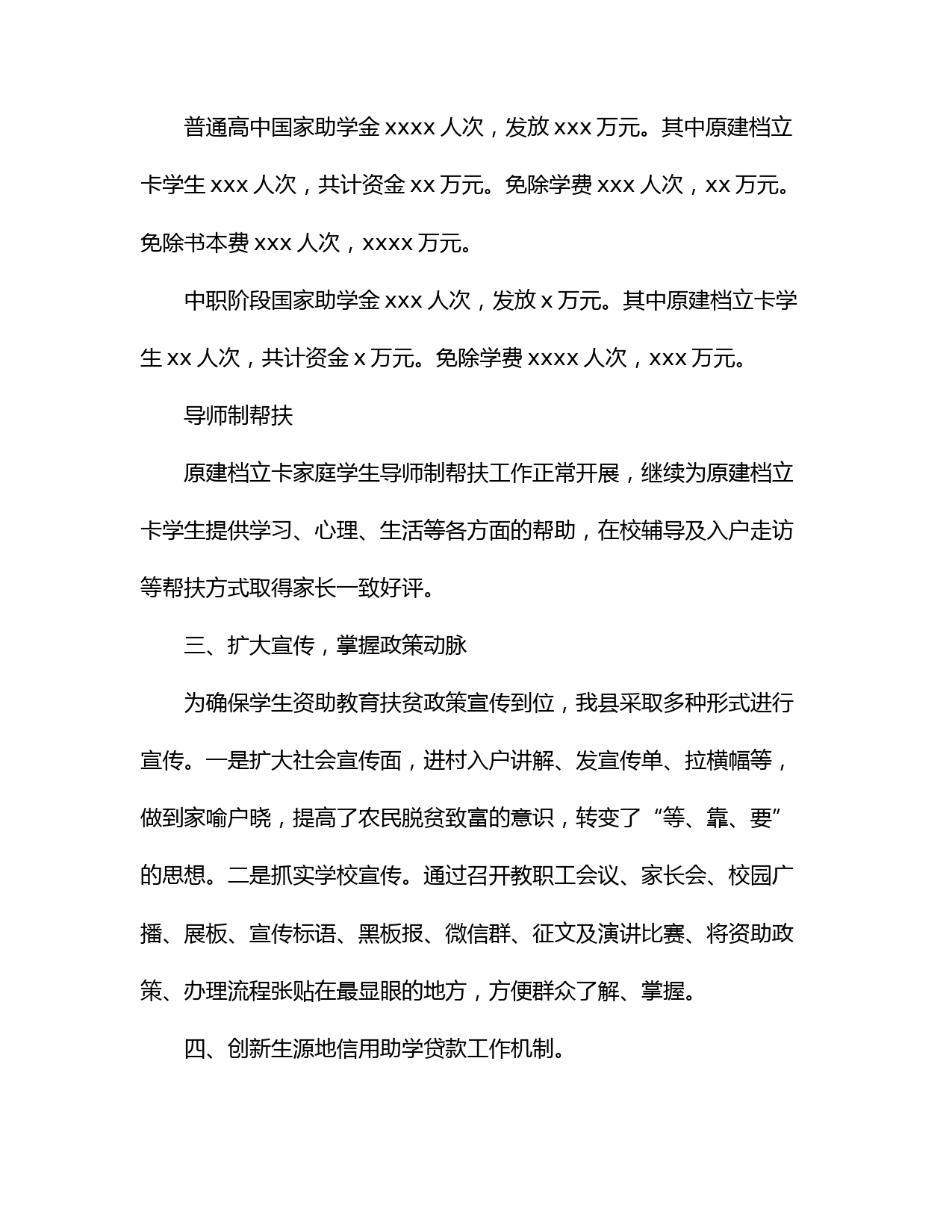 普通高中国家助学金 xxxx 人次，发放 xxx 万元。其中原建档立卡学生 xxx 人次，共计资金 xx 万元。免除学费 xxx 人次，xx 万元。免除书本费 xxx 人次，xxxx 万元。

中职阶段国家助学金 xxx 人次，发放 x 万元。其中原建档立卡学生 xx 人次，共计资金 x 万元。免除学费 xxxx 人次，xxx 万元。

导师制帮扶

原建档立卡家庭学生导师制帮扶工作正常开展，继续为原建档立卡学生提供学习、心理、生活等各方面的帮助，在校辅导及入户走访等帮扶方式取得家长一致好评。

三、扩大宣传，掌握政策动脉

为确保学生资助教育扶贫政策宣传到位，我县采取多种形式进行宣传。一是扩大社会宣传面，进村入户讲解、发宣传单、拉横幅等，做到家喻户晓，提高了农民脱贫致富的意识，转变了“等、靠、要”的思想。二是抓实学校宣传。通过召开教职工会议、家长会、校园广播、展板、宣传标语、黑板报、微信群、征文及演讲比赛、将资助政策、办理流程张贴在最显眼的地方，方便群众了解、掌握。

四、创新生源地信用助学贷款工作机制。